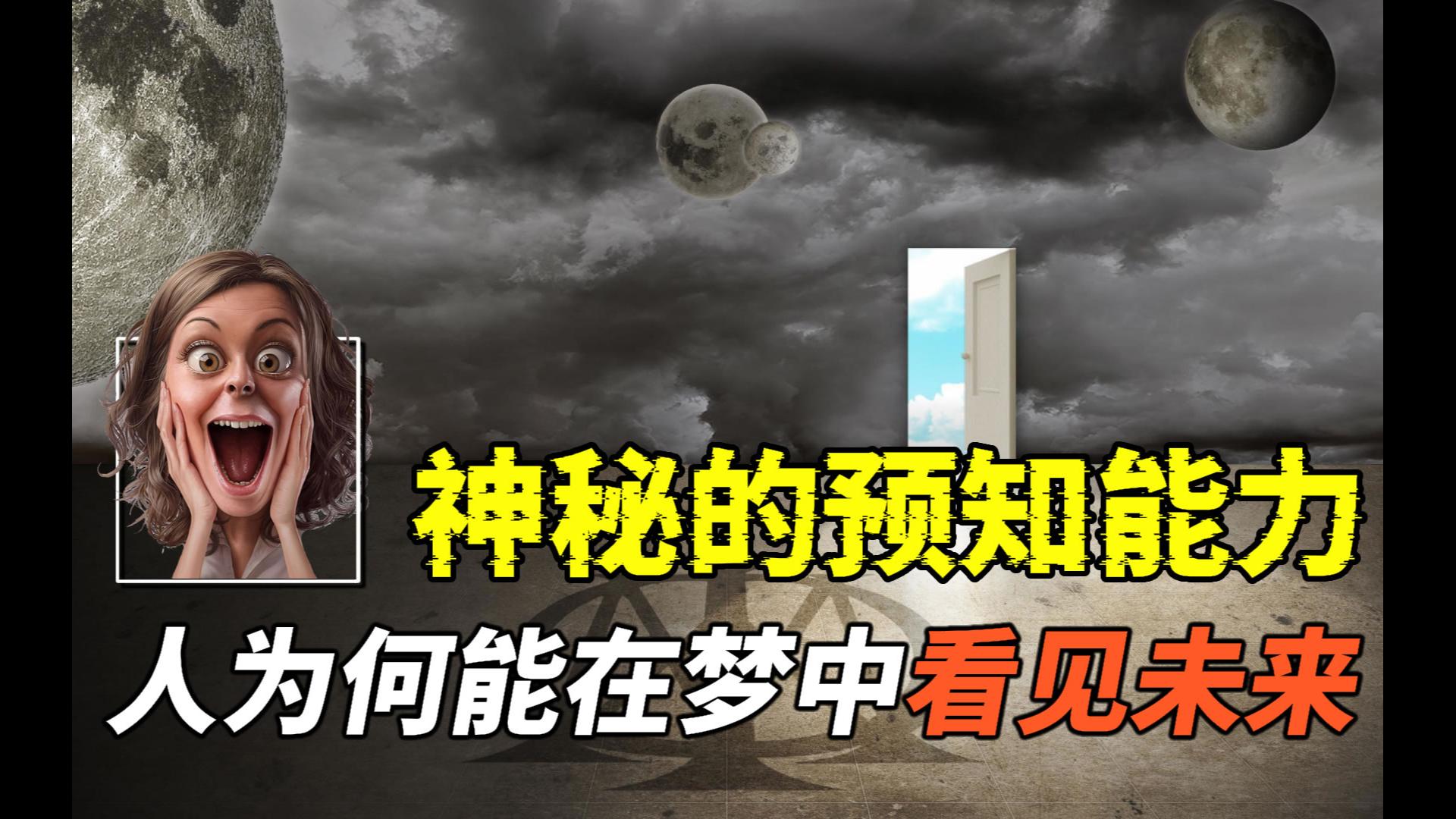 神秘的预知能力
人为何能在梦中看见未来